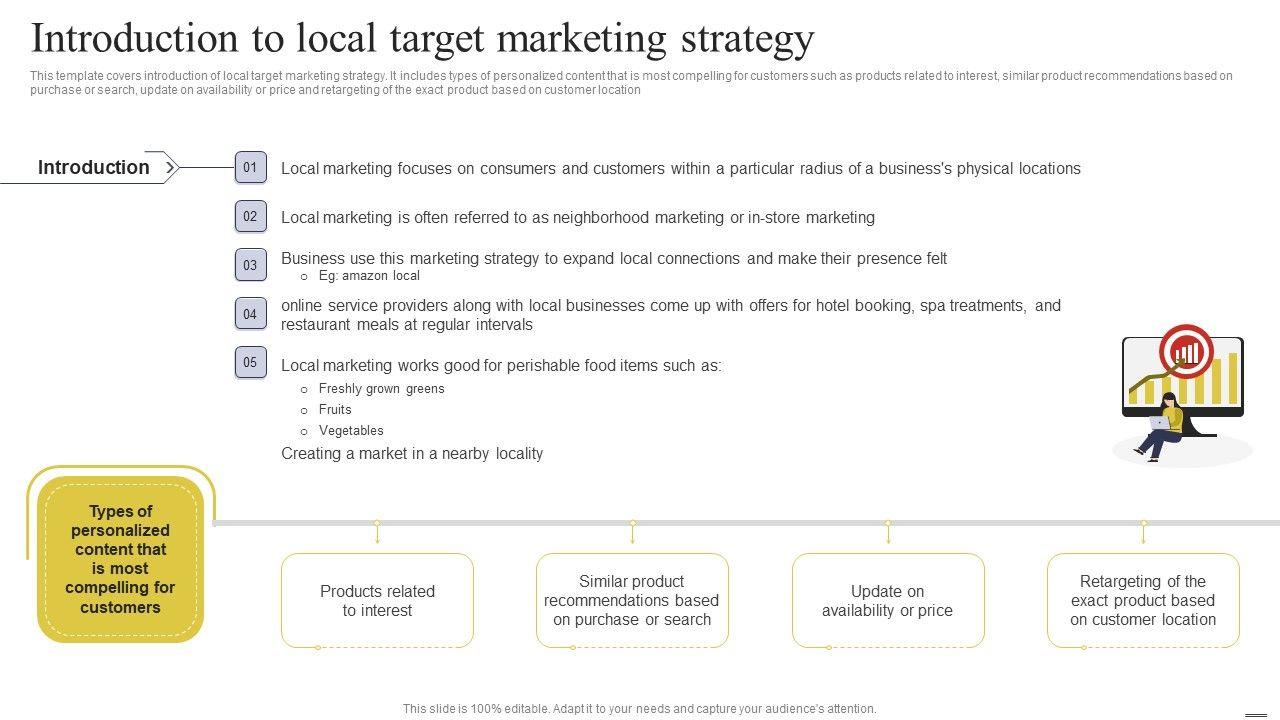 Introduction to local target marketing strategy

This template covers introduction of local target marketing strategy. It includes types of personalized content that is most compelling for customers such as products related to interest, similar product recommendations based on purchase or search, update on availability or price and retargeting of the exact product based on customer location

Introduction

01 Local marketing focuses on consumers and customers within a particular radius of a business's physical locations

02 Local marketing is often referred to as neighborhood marketing or in-store marketing

03 Business use this marketing strategy to expand local connections and make their presence felt
o Eg: amazon local

04 online service providers along with local businesses come up with offers for hotel booking, spa treatments, and restaurant meals at regular intervals

05 Local marketing works good for perishable food items such as:
o Freshly grown greens
o Fruits
o Vegetables
Creating a market in a nearby locality

Types of personalized content that is most compelling for customers

Products related to interest

Similar product recommendations based on purchase or search

Update on availability or price

Retargeting of the exact product based on customer location

This slide is 100% editable. Adapt it to your needs and capture your audience's attention.